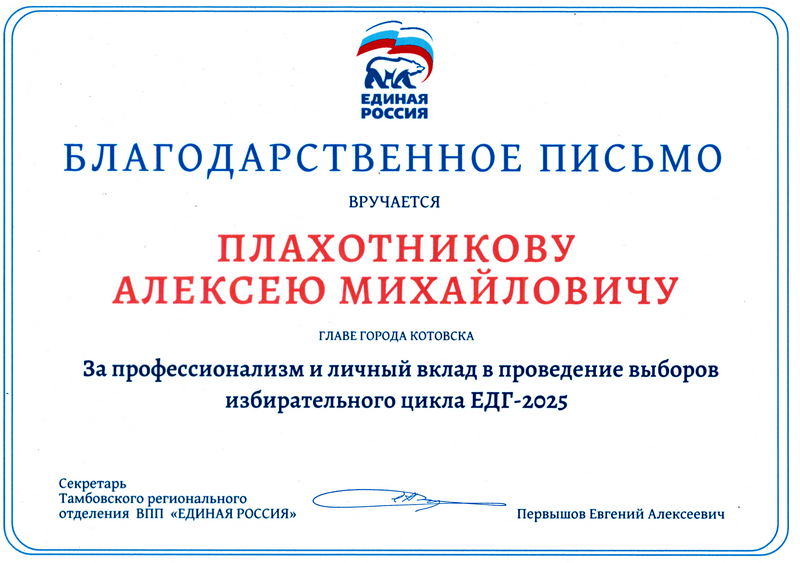 ЕДИНАЯ РОССИЯ

БЛАГОДАРСТВЕННОЕ ПИСЬМО

ВРУЧАЕТСЯ

ПЛАХОТНИКОВУ АЛЕКСЕЮ МИХАЙЛОВИЧУ

ГЛАВЕ ГОРОДА КОТОВСКА

За профессионализм и личный вклад в проведение выборов избирательного цикла ЕДГ-2025

Секретарь Тамбовского регионального отделения ВПП «ЕДИНАЯ РОССИЯ»

Первышов Евгений Алексеевич